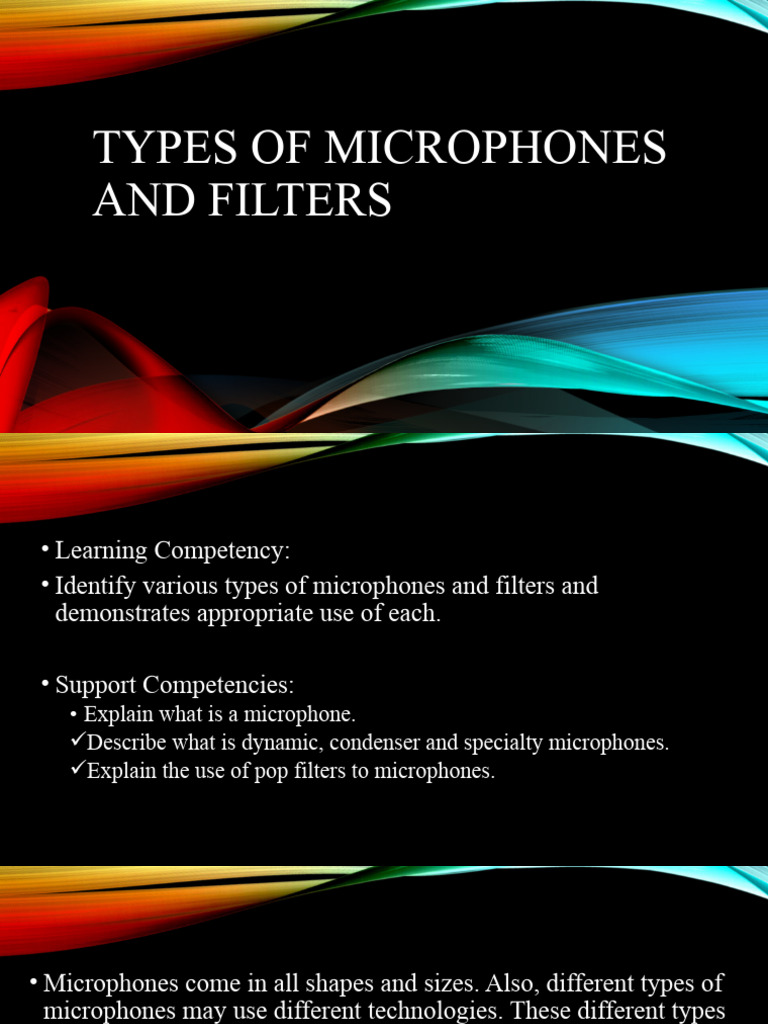 TYPES OF MICROPHONES AND FILTERS

• Learning Competency:
• Identify various types of microphones and filters and demonstrates appropriate use of each.

• Support Competencies:
• Explain what is a microphone.
✓Describe what is dynamic, condenser and specialty microphones.
✓Explain the use of pop filters to microphones.

• Microphones come in all shapes and sizes. Also, different types of microphones may use different technologies. These different types